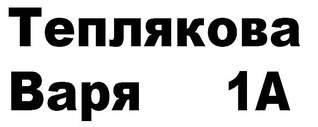 Теплякова
Варя 1А